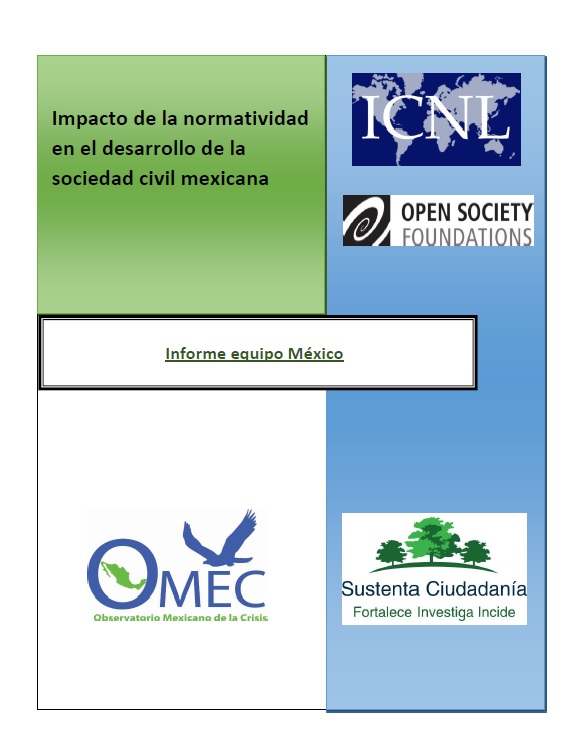 Impacto de la normatividad en el desarrollo de la sociedad civil mexicana

ICNL

OPEN SOCIETY FOUNDATIONS

Informe equipo México

OMEC
Observatorio Mexicano de la Crisis

Sustenta Ciudadanía
Fortalece Investiga Incide